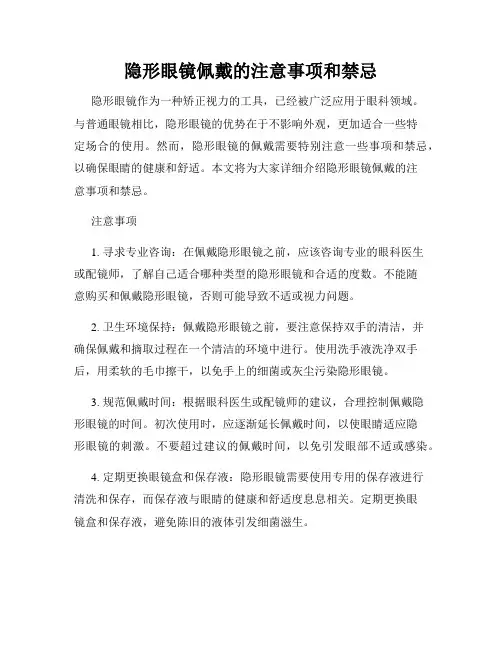 隐形眼镜佩戴的注意事项和禁忌

隐形眼镜作为一种矫正视力的工具，已经被广泛应用于眼科领域。与普通眼镜相比，隐形眼镜的优势在于不影响外观，更加适合一些特定场合的使用。然而，隐形眼镜的佩戴需要特别注意一些事项和禁忌，以确保眼睛的健康和舒适。本文将为大家详细介绍隐形眼镜佩戴的注意事项和禁忌。

注意事项

1. 寻求专业咨询：在佩戴隐形眼镜之前，应该咨询专业的眼科医生或配镜师，了解自己适合哪种类型的隐形眼镜和合适的度数。不能随意购买和佩戴隐形眼镜，否则可能导致不适或视力问题。

2. 卫生环境保持：佩戴隐形眼镜之前，要注意保持双手的清洁，并确保佩戴和摘取过程在一个清洁的环境中进行。使用洗手液洗净双手后，用柔软的毛巾擦干，以免手上的细菌或灰尘污染隐形眼镜。

3. 规范佩戴时间：根据眼科医生或配镜师的建议，合理控制佩戴隐形眼镜的时间。初次使用时，应逐渐延长佩戴时间，以使眼睛适应隐形眼镜的刺激。不要超过建议的佩戴时间，以免引发眼部不适或感染。

4. 定期更换眼镜盒和保存液：隐形眼镜需要使用专用的保存液进行清洗和保存，而保存液与眼睛的健康和舒适度息息相关。定期更换眼镜盒和保存液，避免陈旧的液体引发细菌滋生。